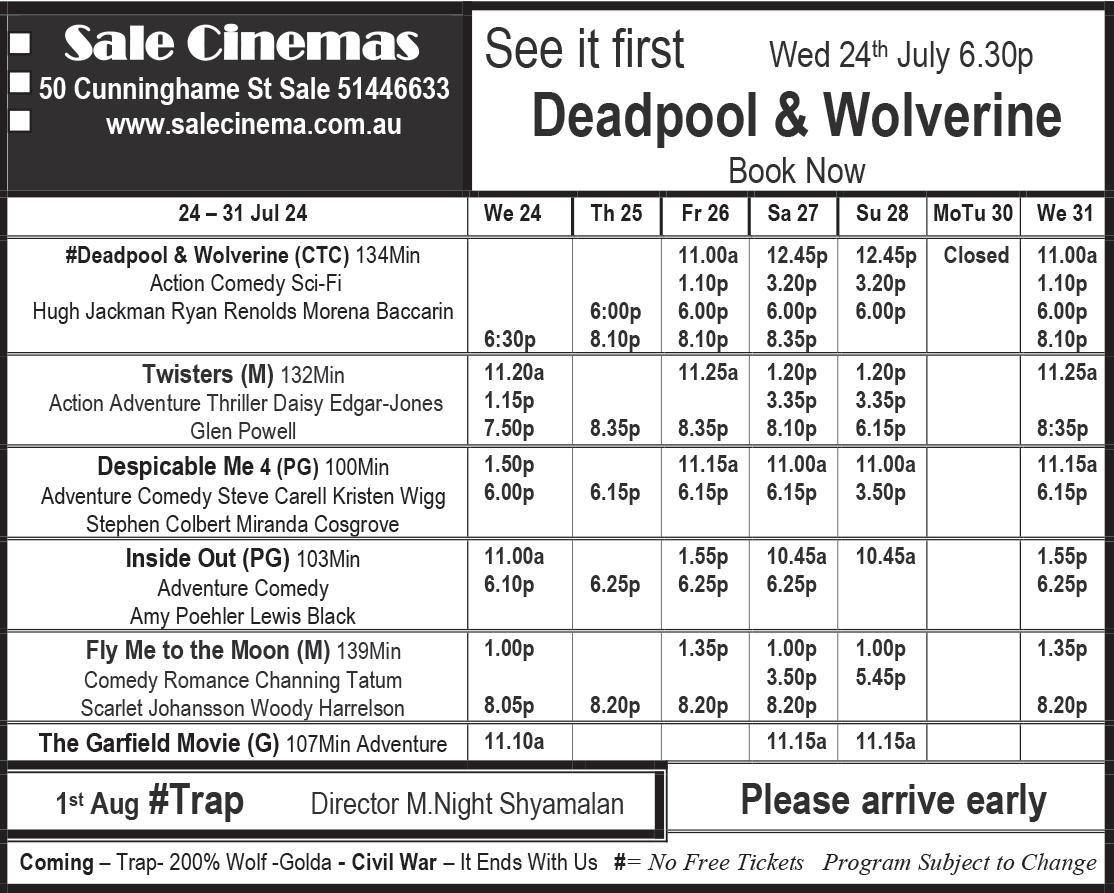 Sale Cinemas
50 Cunninghame St Sale 51446633
www.salecinema.com.au

See it first Wed 24th July 6.30p
Deadpool & Wolverine
Book Now

| 24 – 31 Jul 24 | We 24 | Th 25 | Fr 26 | Sa 27 | Su 28 | MoTu 30 | We 31 |
|---|---|---|---|---|---|---|---|
| #Deadpool & Wolverine (CTC) 134Min Action Comedy Sci-Fi Hugh Jackman Ryan Renolds Morena Baccarin | 6:30p | 6:00p 8.10p | 11.00a 1.10p 6.00p 8.10p | 12.45p 3.20p 6.00p 8.35p | 12.45p 3.20p 6.00p | Closed | 11.00a 1.10p 6.00p 8.10p |
| Twisters (M) 132Min Action Adventure Thriller Daisy Edgar-Jones Glen Powell | 11.20a 1.15p 7.50p | 8.35p | 11.25a 8.35p | 1.20p 3.35p 8.10p | 1.20p 3.35p 6.15p | | 11.25a 8:35p |
| Despicable Me 4 (PG) 100Min Adventure Comedy Steve Carell Kristen Wigg Stephen Colbert Miranda Cosgrove | 1.50p 6.00p | 6.15p | 11.15a 6.15p | 11.00a 6.15p | 11.00a 3.50p | | 11.15a 6.15p |
| Inside Out (PG) 103Min Adventure Comedy Amy Poehler Lewis Black | 11.00a 6.10p | 6.25p | 1.55p 6.25p | 10.45a 6.25p | 10.45a | | 1.55p 6.25p |
| Fly Me to the Moon (M) 139Min Comedy Romance Channing Tatum Scarlet Johansson Woody Harrelson | 1.00p 8.05p | 8.20p | 1.35p 8.20p | 1.00p 3.50p 8.20p | 1.00p 5.45p | | 1.35p 8.20p |
| The Garfield Movie (G) 107Min Adventure | 11.10a | | | 11.15a | 11.15a | | |

1st Aug #Trap Director M.Night Shyamalan
Please arrive early

Coming – Trap- 200% Wolf -Golda - Civil War – It Ends With Us #= No Free Tickets Program Subject to Change